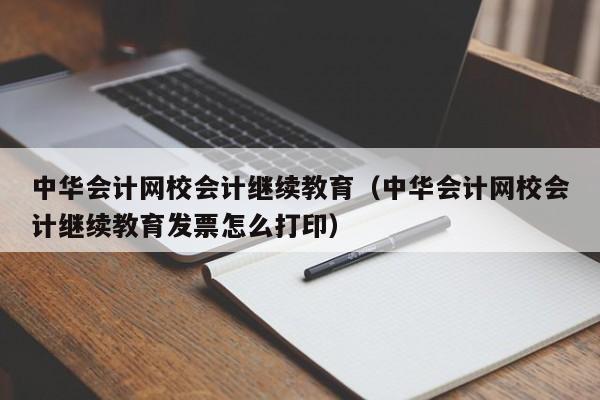 中华会计网校会计继续教育（中华会计网校会计继续教育发票怎么打印）